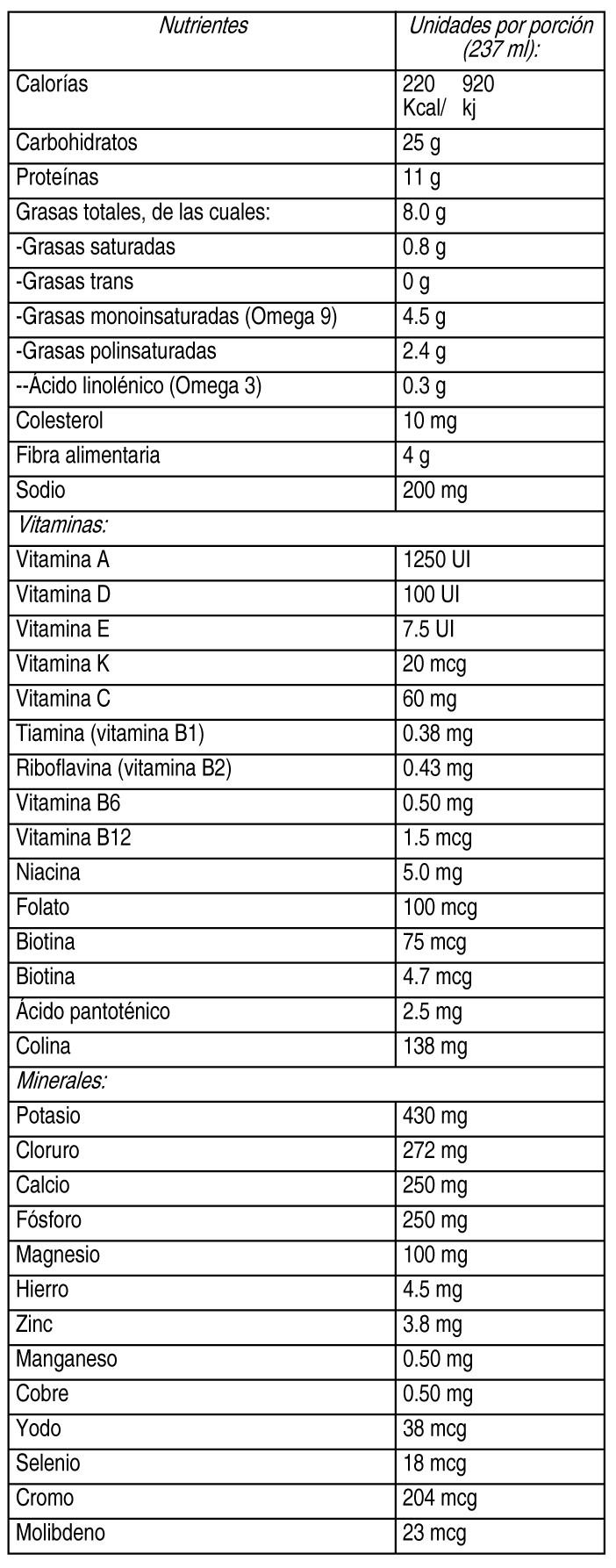 | Nutrientes | Unidades por porción (237 ml): |
|---|---|
| Calorías | 220 Kcal/ 920 kj |
| Carbohidratos | 25 g |
| Proteínas | 11 g |
| Grasas totales, de las cuales: | 8.0 g |
| -Grasas saturadas | 0.8 g |
| -Grasas trans | 0 g |
| -Grasas monoinsaturadas (Omega 9) | 4.5 g |
| -Grasas polinsaturadas | 2.4 g |
| --Ácido linolénico (Omega 3) | 0.3 g |
| Colesterol | 10 mg |
| Fibra alimentaria | 4 g |
| Sodio | 200 mg |
| Vitaminas: | |
| Vitamina A | 1250 UI |
| Vitamina D | 100 UI |
| Vitamina E | 7.5 UI |
| Vitamina K | 20 mcg |
| Vitamina C | 60 mg |
| Tiamina (vitamina B1) | 0.38 mg |
| Riboflavina (vitamina B2) | 0.43 mg |
| Vitamina B6 | 0.50 mg |
| Vitamina B12 | 1.5 mcg |
| Niacina | 5.0 mg |
| Folato | 100 mcg |
| Biotina | 75 mcg |
| Biotina | 4.7 mcg |
| Ácido pantoténico | 2.5 mg |
| Colina | 138 mg |
| Minerales: | |
| Potasio | 430 mg |
| Cloruro | 272 mg |
| Calcio | 250 mg |
| Fósforo | 250 mg |
| Magnesio | 100 mg |
| Hierro | 4.5 mg |
| Zinc | 3.8 mg |
| Manganeso | 0.50 mg |
| Cobre | 0.50 mg |
| Yodo | 38 mcg |
| Selenio | 18 mcg |
| Cromo | 204 mcg |
| Molibdeno | 23 mcg |